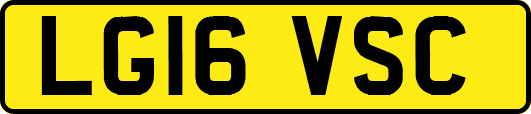 LG16 VSC